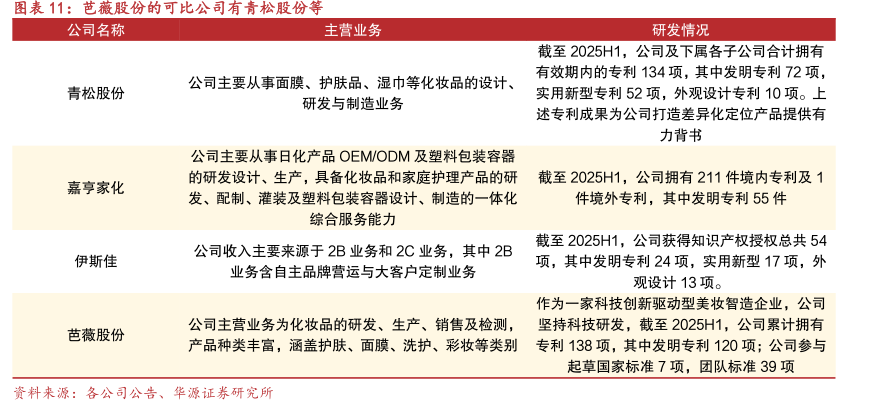 图表 11：芭薇股份的可比公司有青松股份等

| 公司名称 | 主营业务 | 研发情况 |
|---|---|---|
| 青松股份 | 公司主要从事面膜、护肤品、湿巾等化妆品的设计、研发与制造业务 | 截至 2025H1，公司及下属各子公司合计拥有有效期内的专利 134 项，其中发明专利 72 项，实用新型专利 52 项，外观设计专利 10 项。上述专利成果为公司打造差异化定位产品提供有力背书 |
| 嘉亨家化 | 公司主要从事日化产品 OEM/ODM 及塑料包装容器的研发设计、生产，具备化妆品和家庭护理产品的研发、配制、灌装及塑料包装容器设计、制造的一体化综合服务能力 | 截至 2025H1，公司拥有 211 件境内专利及 1 件境外专利，其中发明专利 55 件 |
| 伊斯佳 | 公司收入主要来源于 2B 业务和 2C 业务，其中 2B 业务含自主品牌营运与大客户定制业务 | 截至 2025H1，公司获得知识产权授权总共 54 项，其中发明专利 24 项，实用新型 17 项，外观设计 13 项。 |
| 芭薇股份 | 公司主营业务为化妆品的研发、生产、销售及检测，产品种类丰富，涵盖护肤、面膜、洗护、彩妆等类别 | 作为一家科技创新驱动型美妆智造企业，公司坚持科技研发，截至 2025H1，公司累计拥有专利 138 项，其中发明专利 120 项；公司参与起草国家标准 7 项，团队标准 39 项 |

资料来源：各公司公告、华源证券研究所